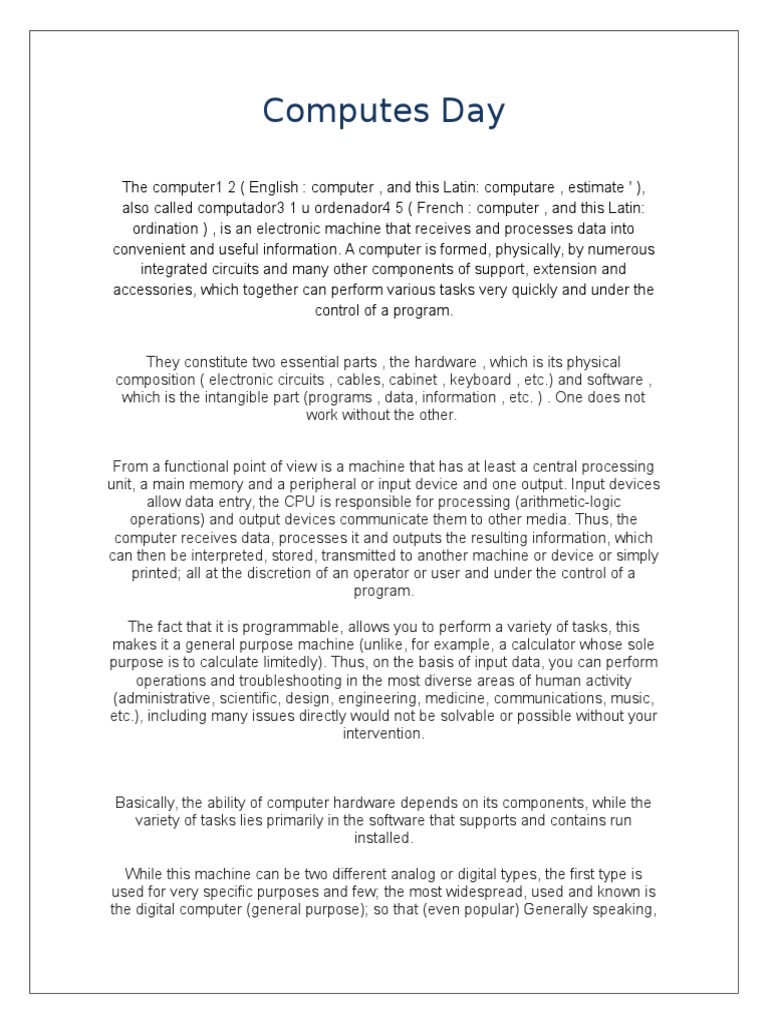 Computes Day

The computer1 2 ( English : computer , and this Latin: computare , estimate ' ), also called computador3 1 u ordenador4 5 ( French : computer , and this Latin: ordination ) , is an electronic machine that receives and processes data into convenient and useful information. A computer is formed, physically, by numerous integrated circuits and many other components of support, extension and accessories, which together can perform various tasks very quickly and under the control of a program.

They constitute two essential parts , the hardware , which is its physical composition ( electronic circuits , cables, cabinet , keyboard , etc.) and software , which is the intangible part (programs , data, information , etc. ) . One does not work without the other.

From a functional point of view is a machine that has at least a central processing unit, a main memory and a peripheral or input device and one output. Input devices allow data entry, the CPU is responsible for processing (arithmetic-logic operations) and output devices communicate them to other media. Thus, the computer receives data, processes it and outputs the resulting information, which can then be interpreted, stored, transmitted to another machine or device or simply printed; all at the discretion of an operator or user and under the control of a program.

The fact that it is programmable, allows you to perform a variety of tasks, this makes it a general purpose machine (unlike, for example, a calculator whose sole purpose is to calculate limitedly). Thus, on the basis of input data, you can perform operations and troubleshooting in the most diverse areas of human activity (administrative, scientific, design, engineering, medicine, communications, music, etc.), including many issues directly would not be solvable or possible without your intervention.

Basically, the ability of computer hardware depends on its components, while the variety of tasks lies primarily in the software that supports and contains run installed.

While this machine can be two different analog or digital types, the first type is used for very specific purposes and few; the most widespread, used and known is the digital computer (general purpose); so that (even popular) Generally speaking,